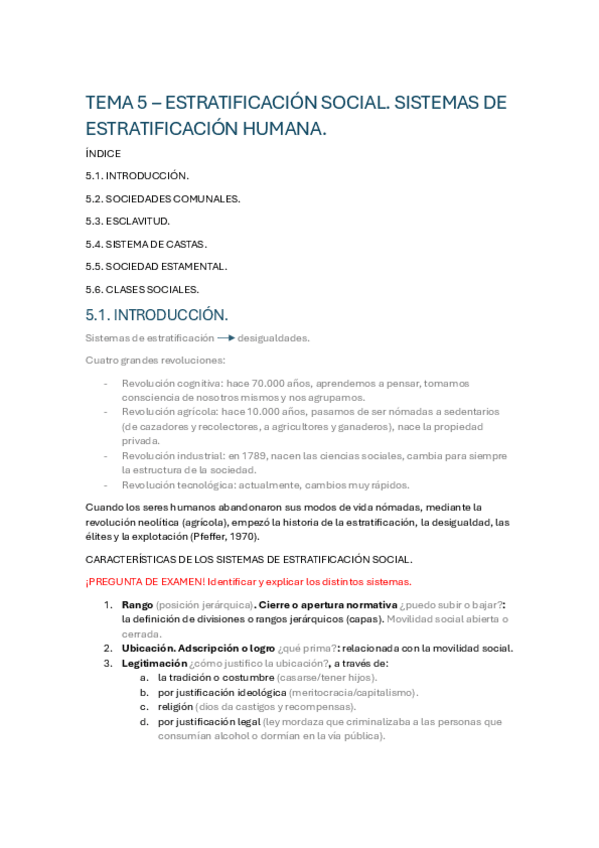 TEMA 5 – ESTRATIFICACIÓN SOCIAL. SISTEMAS DE ESTRATIFICACIÓN HUMANA.

ÍNDICE

5.1. INTRODUCCIÓN.

5.2. SOCIEDADES COMUNALES.

5.3. ESCLAVITUD.

5.4. SISTEMA DE CASTAS.

5.5. SOCIEDAD ESTAMENTAL.

5.6. CLASES SOCIALES.

5.1. INTRODUCCIÓN.

Sistemas de estratificación → desigualdades.

Cuatro grandes revoluciones:

- Revolución cognitiva: hace 70.000 años, aprendemos a pensar, tomamos consciencia de nosotros mismos y nos agrupamos.
- Revolución agrícola: hace 10.000 años, pasamos de ser nómadas a sedentarios (de cazadores y recolectores, a agricultores y ganaderos), nace la propiedad privada.
- Revolución industrial: en 1789, nacen las ciencias sociales, cambia para siempre la estructura de la sociedad.
- Revolución tecnológica: actualmente, cambios muy rápidos.

Cuando los seres humanos abandonaron sus modos de vida nómadas, mediante la revolución neolítica (agrícola), empezó la historia de la estratificación, la desigualdad, las élites y la explotación (Pfeffer, 1970).

CARACTERÍSTICAS DE LOS SISTEMAS DE ESTRATIFICACIÓN SOCIAL.

¡PREGUNTA DE EXAMEN! Identificar y explicar los distintos sistemas.

1. Rango (posición jerárquica). Cierre o apertura normativa ¿puedo subir o bajar?: la definición de divisiones o rangos jerárquicos (capas). Movilidad social abierta o cerrada.
2. Ubicación. Adscripción o logro ¿qué prima?: relacionada con la movilidad social.
3. Legitimación ¿cómo justifico la ubicación?, a través de:
   a. la tradición o costumbre (casarse/tener hijos).
   b. por justificación ideológica (meritocracia/capitalismo).
   c. religión (dios da castigos y recompensas).
   d. por justificación legal (ley mordaza que criminalizaba a las personas que consumían alcohol o dormían en la vía pública).